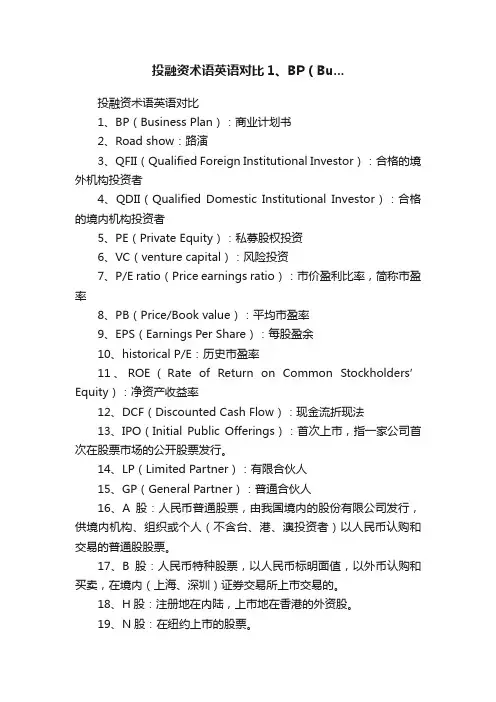 投融资术语英语对比 1、BP（Bu...

投融资术语英语对比

1、BP（Business Plan）：商业计划书

2、Road show：路演

3、QFII（Qualified Foreign Institutional Investor）：合格的境外机构投资者

4、QDII（Qualified Domestic Institutional Investor）：合格的境内机构投资者

5、PE（Private Equity）：私募股权投资

6、VC（venture capital）：风险投资

7、P/E ratio（Price earnings ratio）：市价盈利比率，简称市盈率

8、PB（Price/Book value）：平均市盈率

9、EPS（Earnings Per Share）：每股盈余

10、historical P/E：历史市盈率

11、ROE（Rate of Return on Common Stockholders' Equity）：净资产收益率

12、DCF（Discounted Cash Flow）：现金流折现法

13、IPO（Initial Public Offerings）：首次上市，指一家公司首次在股票市场的公开股票发行。

14、LP（Limited Partner）：有限合伙人

15、GP（General Partner）：普通合伙人

16、A 股：人民币普通股票，由我国境内的股份有限公司发行，供境内机构、组织或个人（不含台、港、澳投资者）以人民币认购和交易的普通股股票。

17、B 股：人民币特种股票，以人民币标明面值，以外币认购和买卖，在境内（上海、深圳）证券交易所上市交易的。

18、H 股：注册地在内陆，上市地在香港的外资股。

19、N 股：在纽约上市的股票。